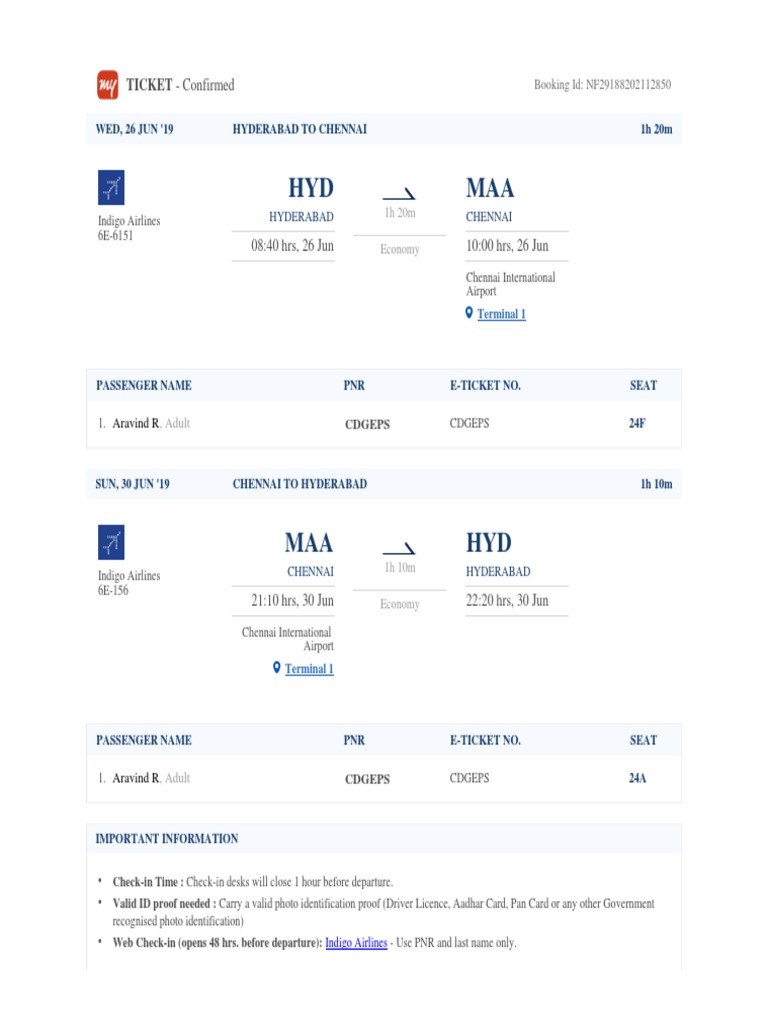 my TICKET - Confirmed

Booking Id: NF29188202112850

WED, 26 JUN '19 HYDERABAD TO CHENNAI 1h 20m

Indigo Airlines
6E-6151

HYD
HYDERABAD
08:40 hrs, 26 Jun

1h 20m
Economy

MAA
CHENNAI
10:00 hrs, 26 Jun
Chennai International Airport
Terminal 1

| PASSENGER NAME | PNR | E-TICKET NO. | SEAT |
|---|---|---|---|
| 1. Aravind R, Adult | CDGEPS | CDGEPS | 24F |

SUN, 30 JUN '19 CHENNAI TO HYDERABAD 1h 10m

Indigo Airlines
6E-156

MAA
CHENNAI
21:10 hrs, 30 Jun
Chennai International Airport
Terminal 1

1h 10m
Economy

HYD
HYDERABAD
22:20 hrs, 30 Jun

| PASSENGER NAME | PNR | E-TICKET NO. | SEAT |
|---|---|---|---|
| 1. Aravind R, Adult | CDGEPS | CDGEPS | 24A |

IMPORTANT INFORMATION

• Check-in Time : Check-in desks will close 1 hour before departure.
• Valid ID proof needed : Carry a valid photo identification proof (Driver Licence, Aadhar Card, Pan Card or any other Government recognised photo identification)
• Web Check-in (opens 48 hrs. before departure): Indigo Airlines - Use PNR and last name only.